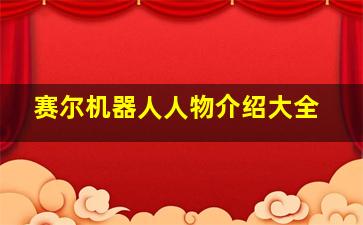 赛尔机器人人物介绍大全